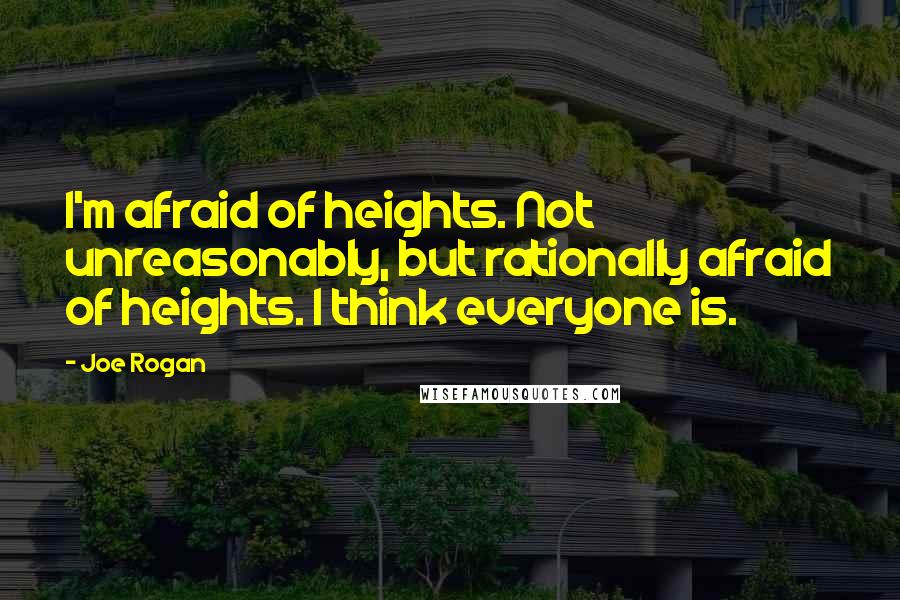 I'm afraid of heights. Not unreasonably, but rationally afraid of heights. I think everyone is.

- Joe Rogan

WISEFAMOUSQUOTES.COM